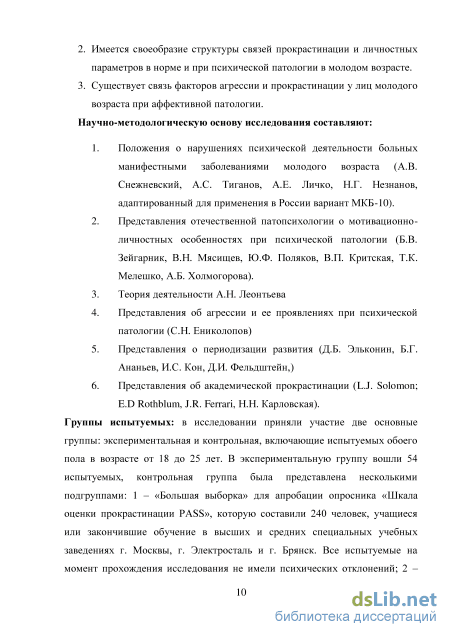 2. Имеется своеобразие структуры связей прокрастинации и личностных параметров в норме и при психической патологии в молодом возрасте.

3. Существует связь факторов агрессии и прокрастинации у лиц молодого возраста при аффективной патологии.

Научно-методологическую основу исследования составляют:

1. Положения о нарушениях психической деятельности больных манифестными заболеваниями молодого возраста (А.В. Снежневский, А.С. Тиганов, А.Е. Личко, Н.Г. Незнанов, адаптированный для применения в России вариант МКБ-10).

2. Представления отечественной патопсихологии о мотивационно-личностных особенностях при психической патологии (Б.В. Зейгарник, В.Н. Мясищев, Ю.Ф. Поляков, В.П. Критская, Т.К. Мелешко, А.Б. Холмогорова).

3. Теория деятельности А.Н. Леонтьева

4. Представления об агрессии и ее проявлениях при психической патологии (С.Н. Ениколопов)

5. Представления о периодизации развития (Д.Б. Эльконин, Б.Г. Ананьев, И.С. Кон, Д.И. Фельдштейн,)

6. Представления об академической прокрастинации (L.J. Solomon; E.D Rothblum, J.R. Ferrari, Н.Н. Карловская).

Группы испытуемых: в исследовании приняли участие две основные группы: экспериментальная и контрольная, включающие испытуемых обоего пола в возрасте от 18 до 25 лет. В экспериментальную группу вошли 54 испытуемых, контрольная группа была представлена несколькими подгруппами: 1 – «Большая выборка» для апробации опросника «Шкала оценки прокрастинации PASS», которую составили 240 человек, учащиеся или закончившие обучение в высших и средних специальных учебных заведениях г. Москвы, г. Электросталь и г. Брянск. Все испытуемые на момент прохождения исследования не имели психических отклонений; 2 –

10

dsLib.net
библиотека диссертаций